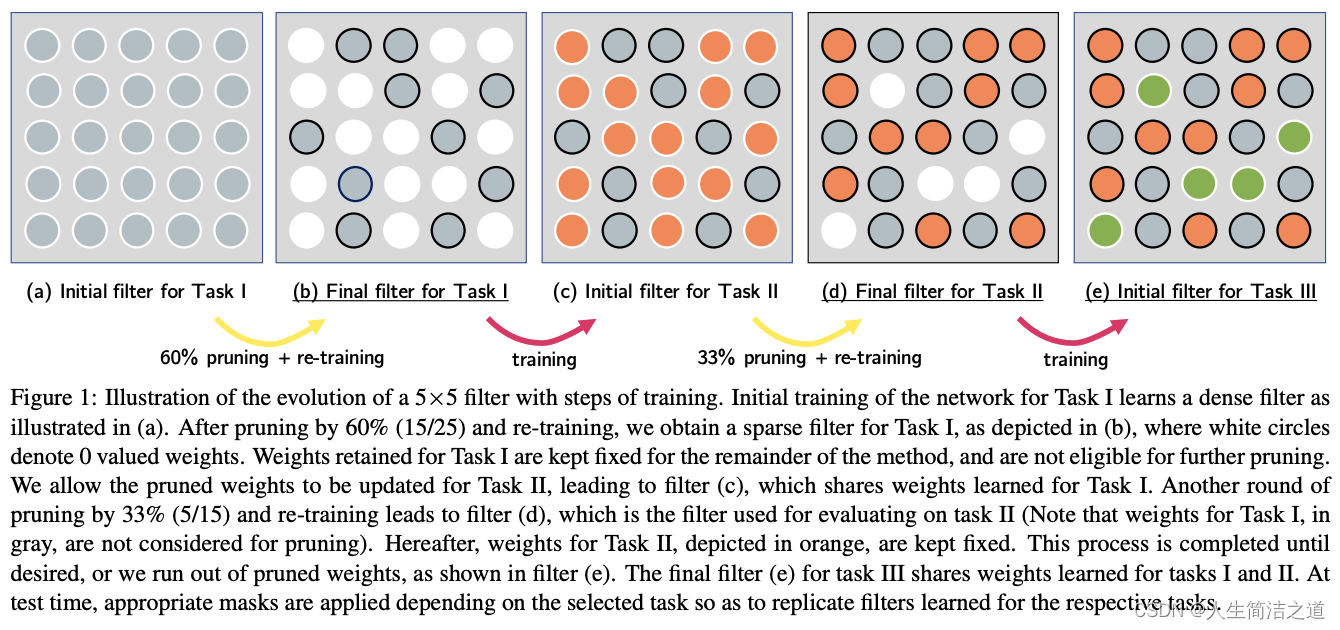 (a) Initial filter for Task I

(b) Final filter for Task I

(c) Initial filter for Task II

(d) Final filter for Task II

(e) Initial filter for Task III

60% pruning + re-training

training

33% pruning + re-training

training

Figure 1: Illustration of the evolution of a 5×5 filter with steps of training. Initial training of the network for Task I learns a dense filter as illustrated in (a). After pruning by 60% (15/25) and re-training, we obtain a sparse filter for Task I, as depicted in (b), where white circles denote 0 valued weights. Weights retained for Task I are kept fixed for the remainder of the method, and are not eligible for further pruning. We allow the pruned weights to be updated for Task II, leading to filter (c), which shares weights learned for Task I. Another round of pruning by 33% (5/15) and re-training leads to filter (d), which is the filter used for evaluating on task II (Note that weights for Task I, in gray, are not considered for pruning). Hereafter, weights for Task II, depicted in orange, are kept fixed. This process is completed until desired, or we run out of pruned weights, as shown in filter (e). The final filter (e) for task III shares weights learned for tasks I and II. At test time, appropriate masks are applied depending on the selected task so as to replicate filters learned for the respective tasks.

CSDN @人生简洁之道